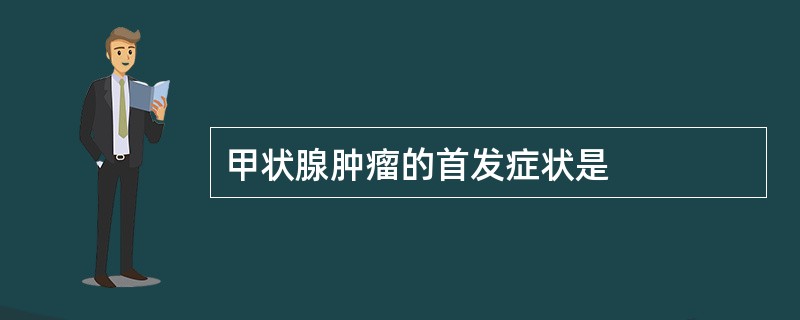 甲状腺肿瘤的首发症状是